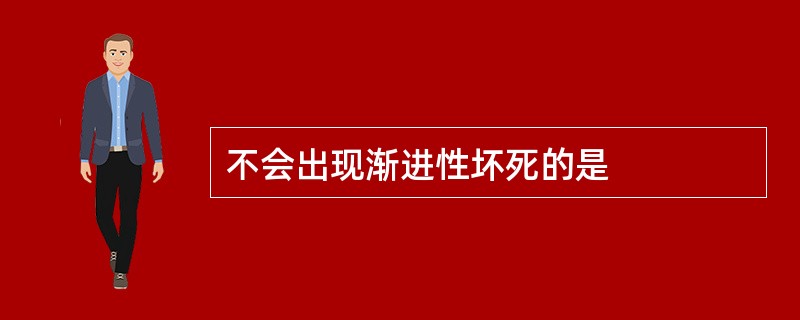 不会出现渐进性坏死的是